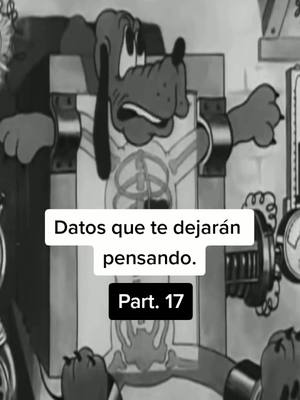 Datos que te dejarán pensando.

Part. 17